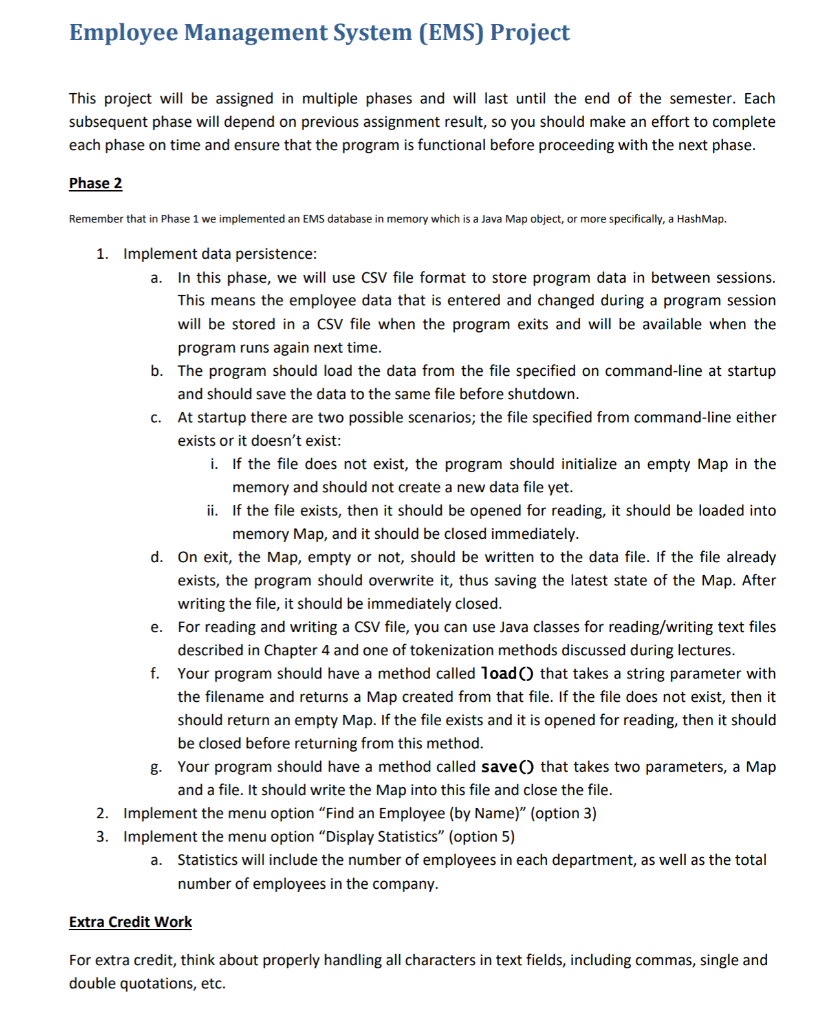 Employee Management System (EMS) Project

This project will be assigned in multiple phases and will last until the end of the semester. Each subsequent phase will depend on previous assignment result, so you should make an effort to complete each phase on time and ensure that the program is functional before proceeding with the next phase.

Phase 2

Remember that in Phase 1 we implemented an EMS database in memory which is a Java Map object, or more specifically, a HashMap.

1. Implement data persistence:
a. In this phase, we will use CSV file format to store program data in between sessions. This means the employee data that is entered and changed during a program session will be stored in a CSV file when the program exits and will be available when the program runs again next time.
b. The program should load the data from the file specified on command-line at startup and should save the data to the same file before shutdown.
c. At startup there are two possible scenarios; the file specified from command-line either exists or it doesn't exist:
i. If the file does not exist, the program should initialize an empty Map in the memory and should not create a new data file yet.
ii. If the file exists, then it should be opened for reading, it should be loaded into memory Map, and it should be closed immediately.
d. On exit, the Map, empty or not, should be written to the data file. If the file already exists, the program should overwrite it, thus saving the latest state of the Map. After writing the file, it should be immediately closed.
e. For reading and writing a CSV file, you can use Java classes for reading/writing text files described in Chapter 4 and one of tokenization methods discussed during lectures.
f. Your program should have a method called load() that takes a string parameter with the filename and returns a Map created from that file. If the file does not exist, then it should return an empty Map. If the file exists and it is opened for reading, then it should be closed before returning from this method.
g. Your program should have a method called save() that takes two parameters, a Map and a file. It should write the Map into this file and close the file.
2. Implement the menu option "Find an Employee (by Name)" (option 3)
3. Implement the menu option "Display Statistics" (option 5)
a. Statistics will include the number of employees in each department, as well as the total number of employees in the company.

Extra Credit Work

For extra credit, think about properly handling all characters in text fields, including commas, single and double quotations, etc.